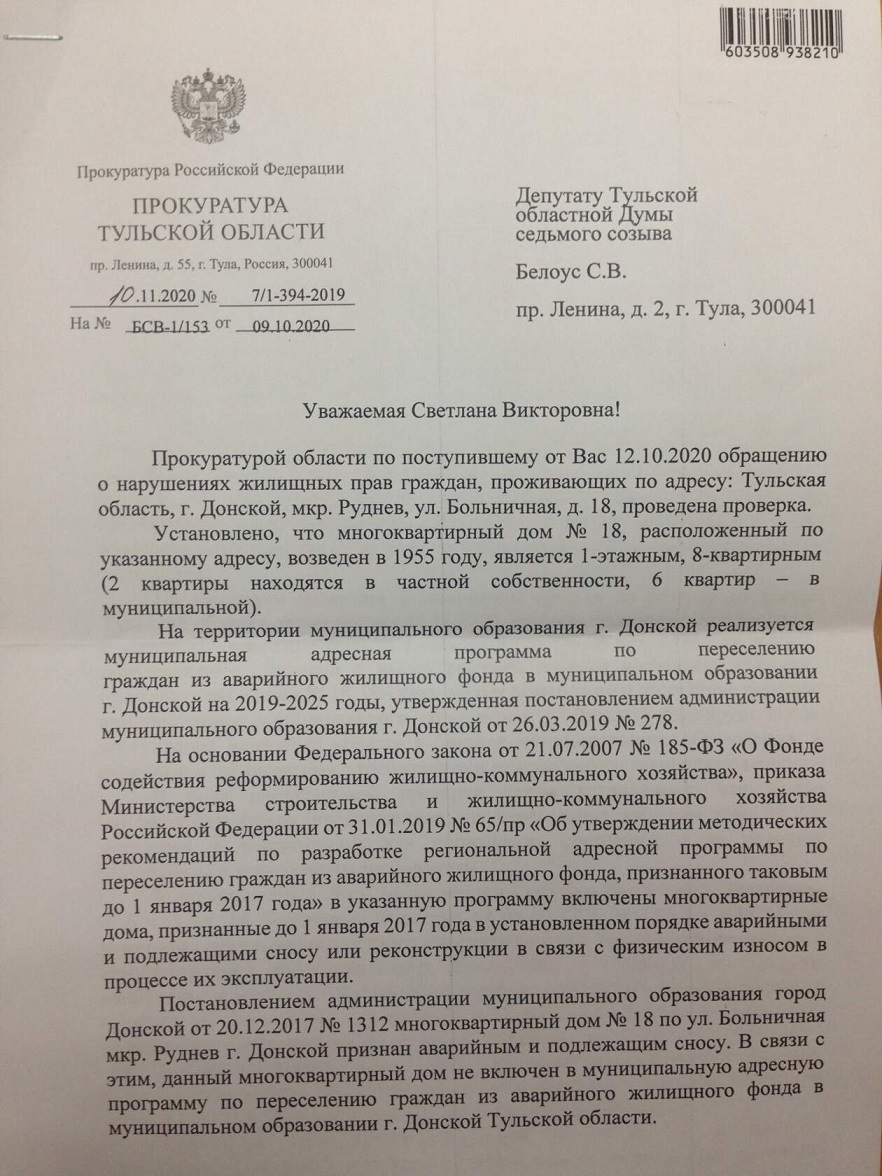 603508 938210

Прокуратура Российской Федерации

ПРОКУРАТУРА
ТУЛЬСКОЙ ОБЛАСТИ

пр. Ленина, д. 55, г. Тула, Россия, 300041

10.11.2020 № 7/1-394-2019
На № БСВ-1/153 от 09.10.2020

Депутату Тульской областной Думы седьмого созыва

Белоус С.В.

пр. Ленина, д. 2, г. Тула, 300041

Уважаемая Светлана Викторовна!

Прокуратурой области по поступившему от Вас 12.10.2020 обращению о нарушениях жилищных прав граждан, проживающих по адресу: Тульская область, г. Донской, мкр. Руднев, ул. Больничная, д. 18, проведена проверка.

Установлено, что многоквартирный дом № 18, расположенный по указанному адресу, возведен в 1955 году, является 1-этажным, 8-квартирным (2 квартиры находятся в частной собственности, 6 квартир – в муниципальной).

На территории муниципального образования г. Донской реализуется муниципальная адресная программа по переселению граждан из аварийного жилищного фонда в муниципальном образовании г. Донской на 2019-2025 годы, утвержденная постановлением администрации муниципального образования г. Донской от 26.03.2019 № 278.

На основании Федерального закона от 21.07.2007 № 185-ФЗ «О Фонде содействия реформированию жилищно-коммунального хозяйства», приказа Министерства строительства и жилищно-коммунального хозяйства Российской Федерации от 31.01.2019 № 65/пр «Об утверждении методических рекомендаций по разработке региональной адресной программы по переселению граждан из аварийного жилищного фонда, признанного таковым до 1 января 2017 года» в указанную программу включены многоквартирные дома, признанные до 1 января 2017 года в установленном порядке аварийными и подлежащими сносу или реконструкции в связи с физическим износом в процессе их эксплуатации.

Постановлением администрации муниципального образования город Донской от 20.12.2017 № 1312 многоквартирный дом № 18 по ул. Больничная мкр. Руднев г. Донской признан аварийным и подлежащим сносу. В связи с этим, данный многоквартирный дом не включен в муниципальную адресную программу по переселению граждан из аварийного жилищного фонда в муниципальном образовании г. Донской Тульской области.